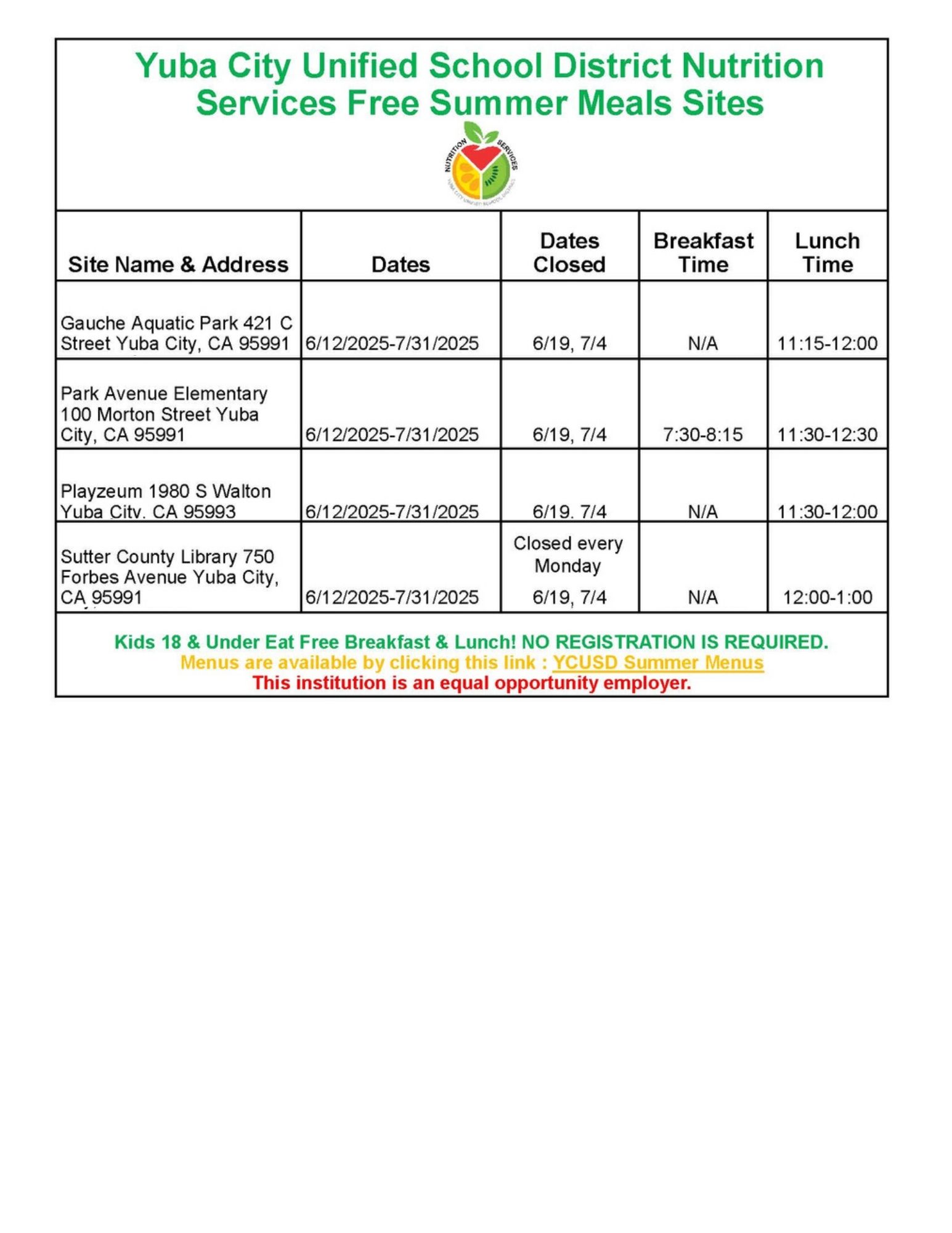 Yuba City Unified School District Nutrition Services Free Summer Meals Sites

NUTRITION SERVICES
YUBA CITY UNIFIED SCHOOL DISTRICT

| Site Name & Address | Dates | Dates Closed | Breakfast Time | Lunch Time |
|---|---|---|---|---|
| Gauche Aquatic Park 421 C Street Yuba City, CA 95991 | 6/12/2025-7/31/2025 | 6/19, 7/4 | N/A | 11:15-12:00 |
| Park Avenue Elementary 100 Morton Street Yuba City, CA 95991 | 6/12/2025-7/31/2025 | 6/19, 7/4 | 7:30-8:15 | 11:30-12:30 |
| Playzeum 1980 S Walton Yuba City, CA 95993 | 6/12/2025-7/31/2025 | 6/19, 7/4 | N/A | 11:30-12:00 |
| Sutter County Library 750 Forbes Avenue Yuba City, CA 95991 | 6/12/2025-7/31/2025 | Closed every Monday 6/19, 7/4 | N/A | 12:00-1:00 |

Kids 18 & Under Eat Free Breakfast & Lunch! NO REGISTRATION IS REQUIRED.
Menus are available by clicking this link : YCUSD Summer Menus
This institution is an equal opportunity employer.